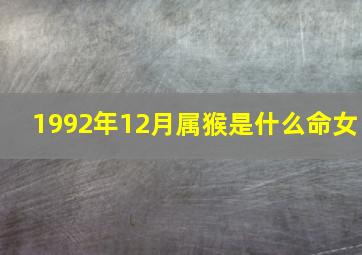 1992年12月属猴是什么命女